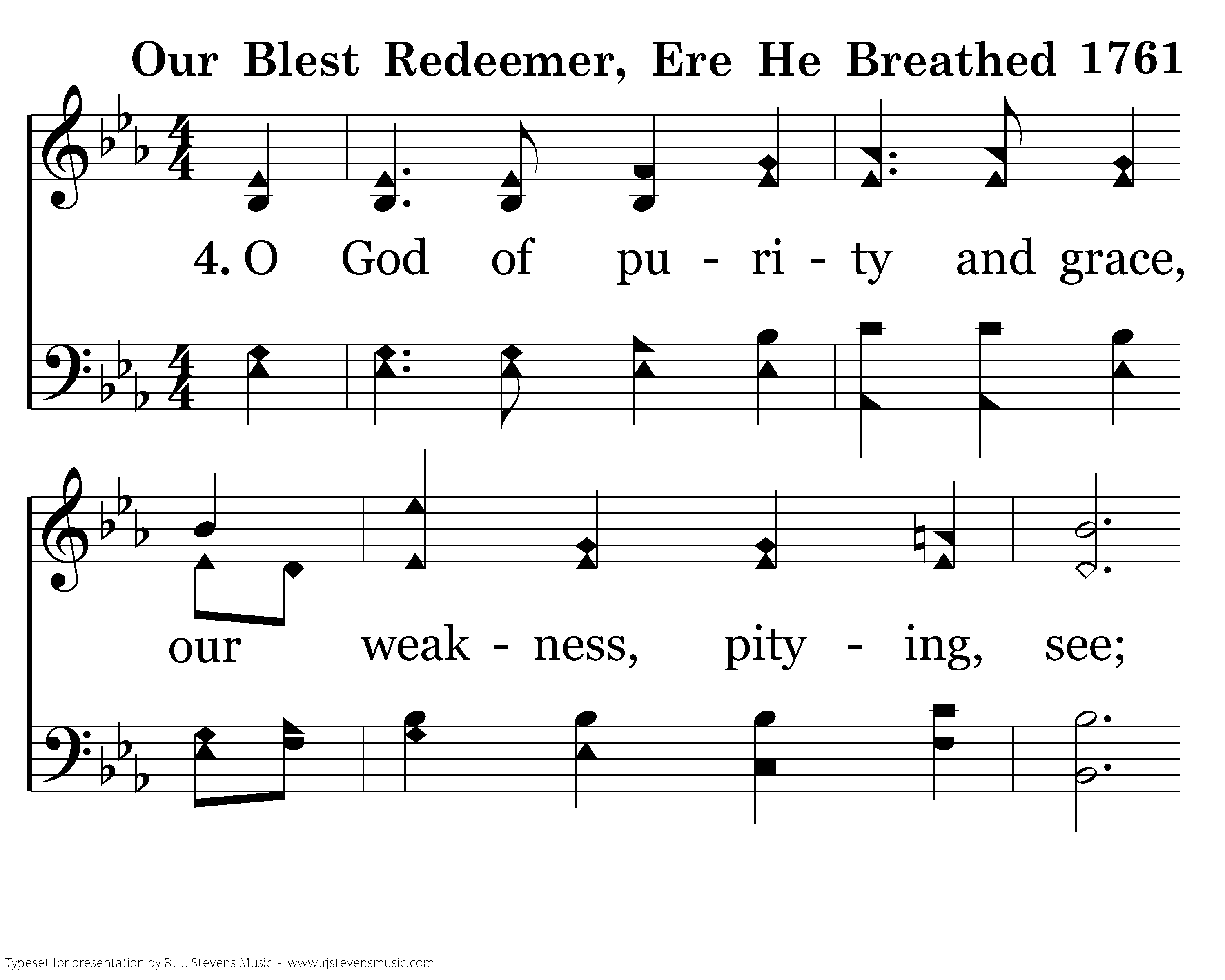 Our Blest Redeemer, Ere He Breathed 1761

4. O God of pu - ri - ty and grace,

our weak - ness, pity - ing, see;

Typeset for presentation by R. J. Stevens Music - www.rjstevensmusic.com